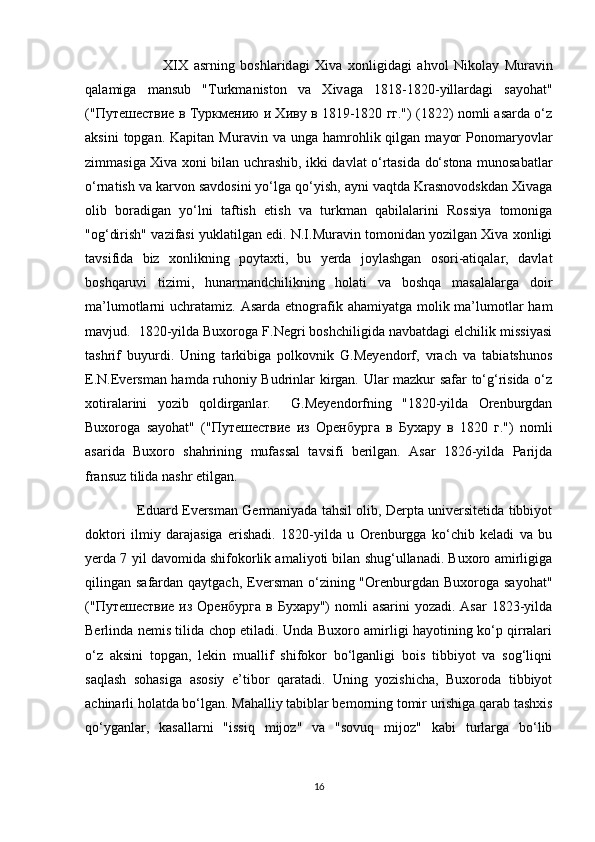 XIX asrning boshlaridagi Xiva xonligidagi ahvol Nikolay Muravin qalamiga mansub "Turkmaniston va Xivaga 1818-1820-yillardagi sayohat" ("Путешествие в Туркмению и Хиву в 1819-1820 гг.") (1822) nomli asarda o‘z aksini topgan. Kapitan Muravin va unga hamrohlik qilgan mayor Ponomaryovlar zimmasiga Xiva xoni bilan uchrashib, ikki davlat o‘rtasida do‘stona munosabatlar o‘rnatish va karvon savdosini yo‘lga qo‘yish, ayni vaqtda Krasnovodskdan Xivaga olib boradigan yo‘lni taftish etish va turkman qabilalarini Rossiya tomoniga "og‘dirish" vazifasi yuklatilgan edi. N.I.Muravin tomonidan yozilgan Xiva xonligi tavsifida biz xonlikning poytaxti, bu yerda joylashgan osori-atiqalar, davlat boshqaruvi tizimi, hunarmandchilikning holati va boshqa masalalarga doir ma’lumotlarni uchratamiz. Asarda etnografik ahamiyatga molik ma’lumotlar ham mavjud. 1820-yilda Buxoroga F.Negri boshchiligida navbatdagi elchilik missiyasi tashrif buyurdi. Uning tarkibiga polkovnik G.Meyendorf, vrach va tabiatshunos E.N.Eversman hamda ruhoniy Budrinlar kirgan. Ular mazkur safar to‘g‘risida o‘z xotiralarini yozib qoldirganlar. G.Meyendorfning "1820-yilda Orenburgdan Buxoroga sayohat" ("Путешествие из Оренбурга в Бухару в 1820 г.") nomli asarida Buxoro shahrining mufassal tavsifi berilgan. Asar 1826-yilda Parijda fransuz tilida nashr etilgan.

Eduard Eversman Germaniyada tahsil olib, Derpta universitetida tibbiyot doktori ilmiy darajasiga erishadi. 1820-yilda u Orenburgga ko‘chib keladi va bu yerda 7 yil davomida shifokorlik amaliyoti bilan shug‘ullanadi. Buxoro amirligiga qilingan safardan qaytgach, Eversman o‘zining "Orenburgdan Buxoroga sayohat" ("Путешествие из Оренбурга в Бухару") nomli asarini yozadi. Asar 1823-yilda Berlinda nemis tilida chop etiladi. Unda Buxoro amirligi hayotining ko‘p qirralari o‘z aksini topgan, lekin muallif shifokor bo‘lganligi bois tibbiyot va sog‘liqni saqlash sohasiga asosiy e’tibor qaratadi. Uning yozishicha, Buxoroda tibbiyot achinarli holatda bo‘lgan. Mahalliy tabiblar bemorning tomir urishiga qarab tashxis qo‘yganlar, kasallarni "issiq mijoz" va "sovuq mijoz" kabi turlarga bo‘lib

16